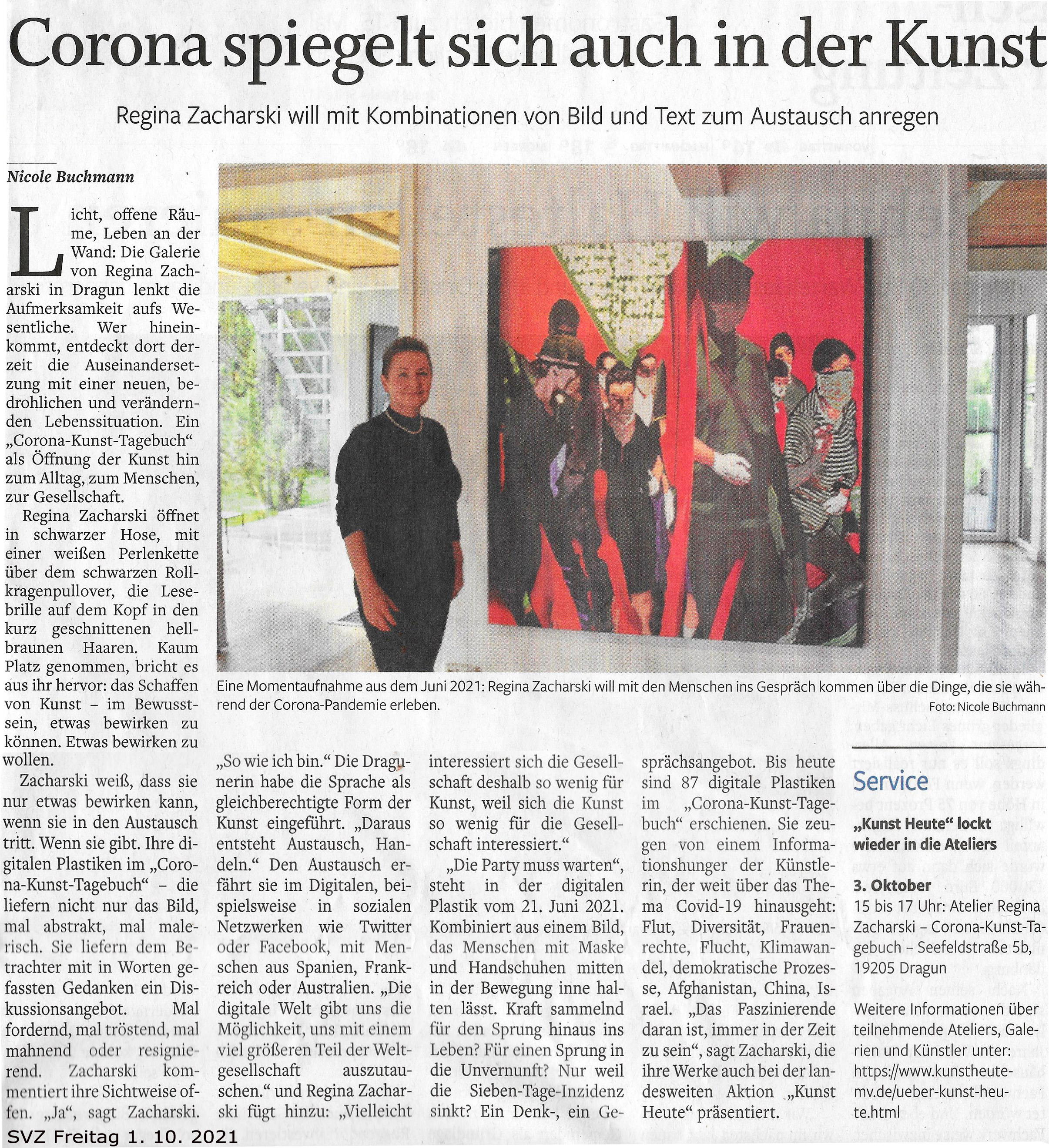 Corona spiegelt sich auch in der Kunst

Regina Zacharski will mit Kombinationen von Bild und Text zum Austausch anregen

Nicole Buchmann

Licht, offene Räume, Leben an der Wand: Die Galerie von Regina Zacharski in Dragun lenkt die Aufmerksamkeit aufs Wesentliche. Wer hineinkommt, entdeckt dort derzeit die Auseinandersetzung mit einer neuen, bedrohlichen und verändernden Lebenssituation. Ein „Corona-Kunst-Tagebuch“ als Öffnung der Kunst hin zum Alltag, zum Menschen, zur Gesellschaft.

Regina Zacharski öffnet in schwarzer Hose, mit einer weißen Perlenkette über dem schwarzen Rollkragenpullover, die Lesebrille auf dem Kopf in den kurz geschnittenen hellbraunen Haaren. Kaum Platz genommen, bricht es aus ihr hervor: das Schaffen von Kunst – im Bewusstsein, etwas bewirken zu können. Etwas bewirken zu wollen.

Zacharski weiß, dass sie nur etwas bewirken kann, wenn sie in den Austausch tritt. Wenn sie gibt. Ihre digitalen Plastiken im „Corona-Kunst-Tagebuch“ – die liefern nicht nur das Bild, mal abstrakt, mal malerisch. Sie liefern dem Betrachter mit in Worten gefassten Gedanken ein Diskussionsangebot. Mal fordernd, mal tröstend, mal mahnend oder resignierend. Zacharski kommentiert ihre Sichtweise offen. „Ja“, sagt Zacharski.

„So wie ich bin.“ Die Dragunerin habe die Sprache als gleichberechtigte Form der Kunst eingeführt. „Daraus entsteht Austausch, Handeln.“ Den Austausch erfährt sie im Digitalen, beispielsweise in sozialen Netzwerken wie Twitter oder Facebook, mit Menschen aus Spanien, Frankreich oder Australien. „Die digitale Welt gibt uns die Möglichkeit, uns mit einem viel größeren Teil der Weltgesellschaft auszutauschen.“ und Regina Zacharski fügt hinzu: „Vielleicht interessiert sich die Gesellschaft deshalb so wenig für Kunst, weil sich die Kunst so wenig für die Gesellschaft interessiert.“

„Die Party muss warten“, steht in der digitalen Plastik vom 21. Juni 2021. Kombiniert aus einem Bild, das Menschen mit Maske und Handschuhen mitten in der Bewegung inne halten lässt. Kraft sammelnd für den Sprung hinaus ins Leben? Für einen Sprung in die Unvernunft? Nur weil die Sieben-Tage-Inzidenz sinkt? Ein Denk-, ein Gesprächsangebot. Bis heute sind 87 digitale Plastiken im „Corona-Kunst-Tagebuch“ erschienen. Sie zeugen von einem Informationshunger der Künstlerin, der weit über das Thema Covid-19 hinausgeht: Flut, Diversität, Frauenrechte, Flucht, Klimawandel, demokratische Prozesse, Afghanistan, China, Israel. „Das Faszinierende daran ist, immer in der Zeit zu sein“, sagt Zacharski, die ihre Werke auch bei der landesweiten Aktion „Kunst Heute“ präsentiert.

Eine Momentaufnahme aus dem Juni 2021: Regina Zacharski will mit den Menschen ins Gespräch kommen über die Dinge, die sie während der Corona-Pandemie erleben.
Foto: Nicole Buchmann

Service

„Kunst Heute“ lockt wieder in die Ateliers

3. Oktober
15 bis 17 Uhr: Atelier Regina Zacharski – Corona-Kunst-Tagebuch – Seefeldstraße 5b, 19205 Dragun

Weitere Informationen über teilnehmende Ateliers, Galerien und Künstler unter: https://www.kunstheute-mv.de/ueber-kunst-heute.html

SVZ Freitag 1. 10. 2021